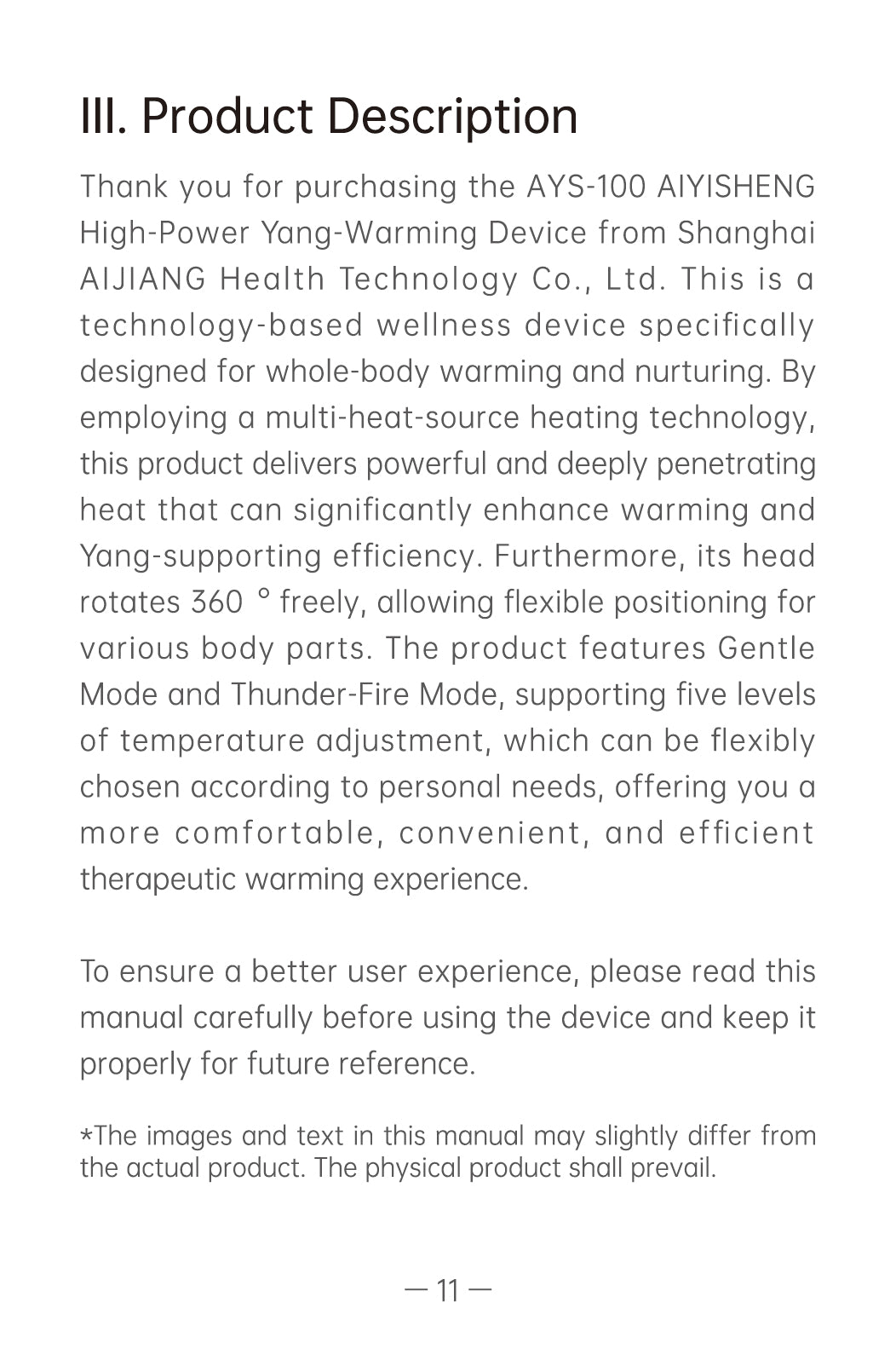 III. Product Description

Thank you for purchasing the AYS-100 AIYISHENG High-Power Yang-Warming Device from Shanghai AIJIANG Health Technology Co., Ltd. This is a technology-based wellness device specifically designed for whole-body warming and nurturing. By employing a multi-heat-source heating technology, this product delivers powerful and deeply penetrating heat that can significantly enhance warming and Yang-supporting efficiency. Furthermore, its head rotates 360 ° freely, allowing flexible positioning for various body parts. The product features Gentle Mode and Thunder-Fire Mode, supporting five levels of temperature adjustment, which can be flexibly chosen according to personal needs, offering you a more comfortable, convenient, and efficient therapeutic warming experience.

To ensure a better user experience, please read this manual carefully before using the device and keep it properly for future reference.

*The images and text in this manual may slightly differ from the actual product. The physical product shall prevail.

— 11 —